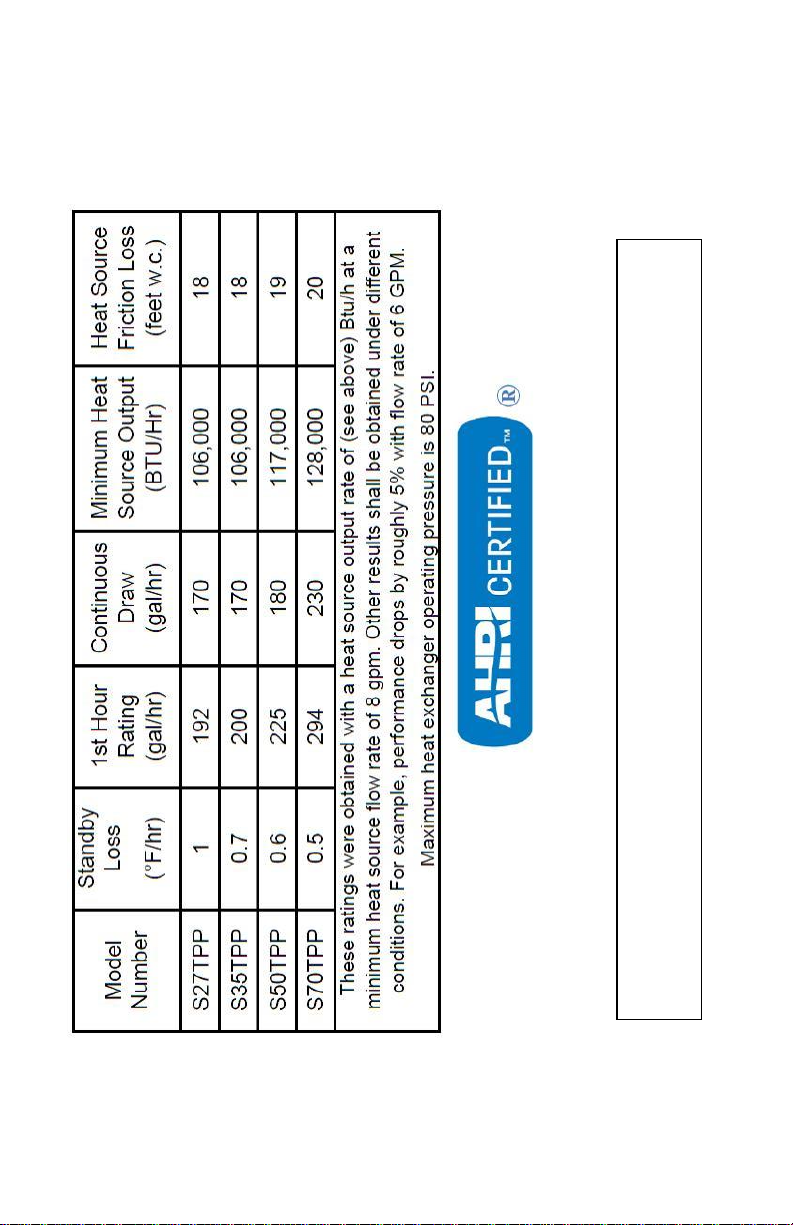 | Model Number | Standby Loss (°F/hr) | 1st Hour Rating (gal/hr) | Continuous Draw (gal/hr) | Minimum Heat Source Output (BTU/Hr) | Heat Source Friction Loss (feet w.c.) |
|---|---|---|---|---|---|
| S27TPP | 1 | 192 | 170 | 106,000 | 18 |
| S35TPP | 0.7 | 200 | 170 | 106,000 | 18 |
| S50TPP | 0.6 | 225 | 180 | 117,000 | 19 |
| S70TPP | 0.5 | 294 | 230 | 128,000 | 20 |

These ratings were obtained with a heat source output rate of (see above) Btu/h at a minimum heat source flow rate of 8 gpm. Other results shall be obtained under different conditions. For example, performance drops by roughly 5% with flow rate of 6 GPM. Maximum heat exchanger operating pressure is 80 PSI.

AHRI CERTIFIED™ ®